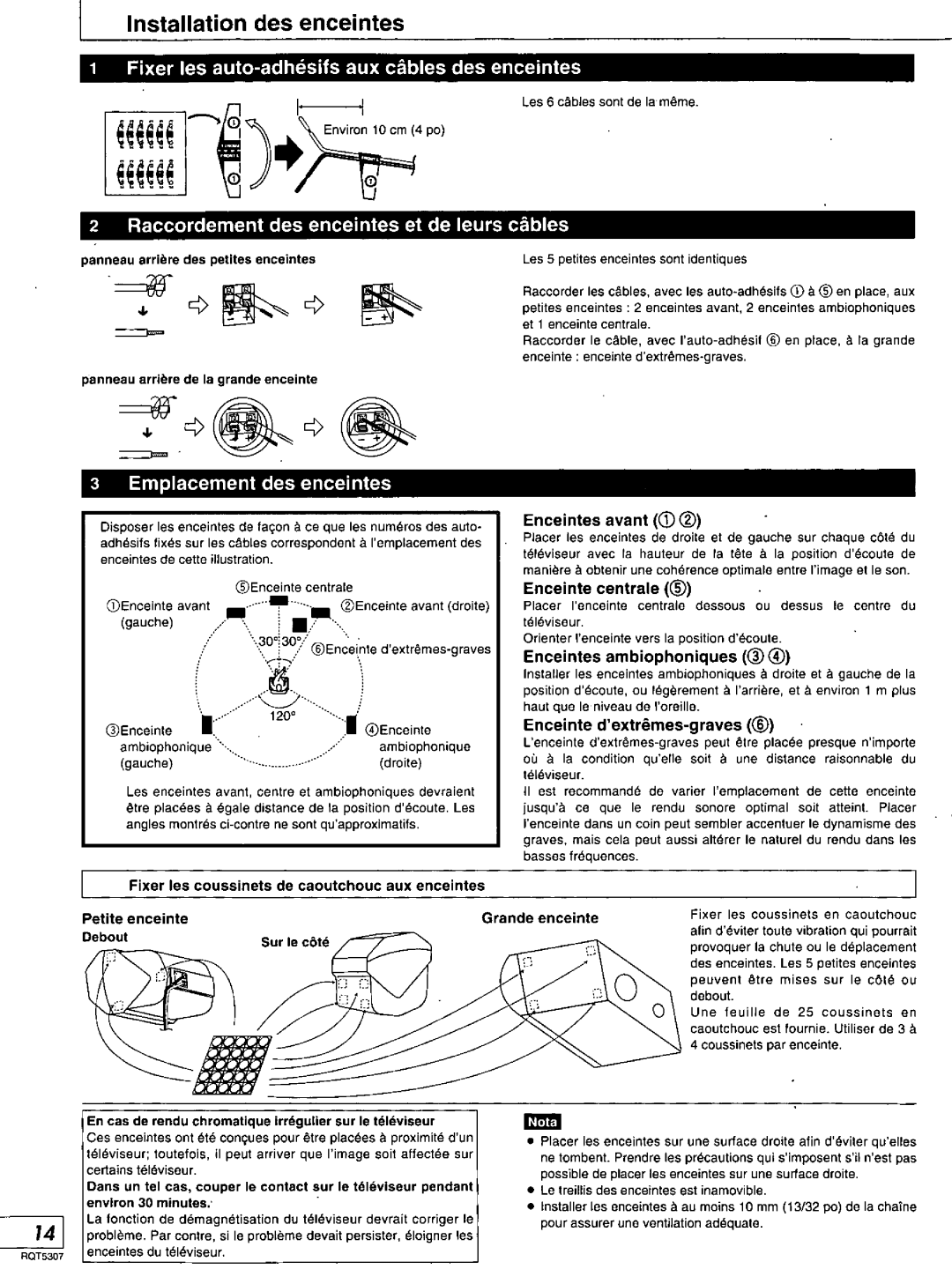 Installation des enceintes

1 Fixer les auto-adhésifs aux câbles des enceintes

Environ 10 cm (4 po)

Les 6 câbles sont de la même.

2 Raccordement des enceintes et de leurs câbles

panneau arrière des petites enceintes

panneau arrière de la grande enceinte

Les 5 petites enceintes sont identiques

Raccorder les câbles, avec les auto-adhésifs ① à ⑤ en place, aux petites enceintes : 2 enceintes avant, 2 enceintes ambiophoniques et 1 enceinte centrale.
Raccorder le câble, avec l'auto-adhésif ⑥ en place, à la grande enceinte : enceinte d'extrêmes-graves.

3 Emplacement des enceintes

Disposer les enceintes de façon à ce que les numéros des auto-adhésifs fixés sur les câbles correspondent à l'emplacement des enceintes de cette illustration.

⑤Enceinte centrale
①Enceinte avant (gauche)
②Enceinte avant (droite)
30° 30°
⑥Enceinte d'extrêmes-graves
120°
③Enceinte ambiophonique (gauche)
④Enceinte ambiophonique (droite)

Les enceintes avant, centre et ambiophoniques devraient être placées à égale distance de la position d'écoute. Les angles montrés ci-contre ne sont qu'approximatifs.

Enceintes avant (① ②)
Placer les enceintes de droite et de gauche sur chaque côté du téléviseur avec la hauteur de la tête à la position d'écoute de manière à obtenir une cohérence optimale entre l'image et le son.

Enceinte centrale (⑤)
Placer l'enceinte centrale dessous ou dessus le centre du téléviseur.
Orienter l'enceinte vers la position d'écoute.

Enceintes ambiophoniques (③ ④)
Installer les enceintes ambiophoniques à droite et à gauche de la position d'écoute, ou légèrement à l'arrière, et à environ 1 m plus haut que le niveau de l'oreille.

Enceinte d'extrêmes-graves (⑥)
L'enceinte d'extrêmes-graves peut être placée presque n'importe où à la condition qu'elle soit à une distance raisonnable du téléviseur.
Il est recommandé de varier l'emplacement de cette enceinte jusqu'à ce que le rendu sonore optimal soit atteint. Placer l'enceinte dans un coin peut sembler accentuer le dynamisme des graves, mais cela peut aussi altérer le naturel du rendu dans les basses fréquences.

Fixer les coussinets de caoutchouc aux enceintes

Petite enceinte
Debout
Sur le côté
Grande enceinte

Fixer les coussinets en caoutchouc afin d'éviter toute vibration qui pourrait provoquer la chute ou le déplacement des enceintes. Les 5 petites enceintes peuvent être mises sur le côté ou debout.
Une feuille de 25 coussinets en caoutchouc est fournie. Utiliser de 3 à 4 coussinets par enceinte.

En cas de rendu chromatique irrégulier sur le téléviseur
Ces enceintes ont été conçues pour être placées à proximité d'un téléviseur; toutefois, il peut arriver que l'image soit affectée sur certains téléviseur.
Dans un tel cas, couper le contact sur le téléviseur pendant environ 30 minutes.
La fonction de démagnétisation du téléviseur devrait corriger le problème. Par contre, si le problème devait persister, éloigner les enceintes du téléviseur.

Nota
● Placer les enceintes sur une surface droite afin d'éviter qu'elles ne tombent. Prendre les précautions qui s'imposent s'il n'est pas possible de placer les enceintes sur une surface droite.
● Le treillis des enceintes est inamovible.
● Installer les enceintes à au moins 10 mm (13/32 po) de la chaîne pour assurer une ventilation adéquate.

14
RQT5307